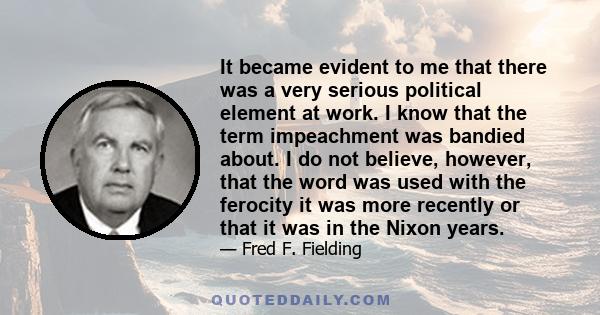 It became evident to me that there was a very serious political element at work. I know that the term impeachment was bandied about. I do not believe, however, that the word was used with the ferocity it was more recently or that it was in the Nixon years.

— Fred F. Fielding

QUOTEDDAILY.COM